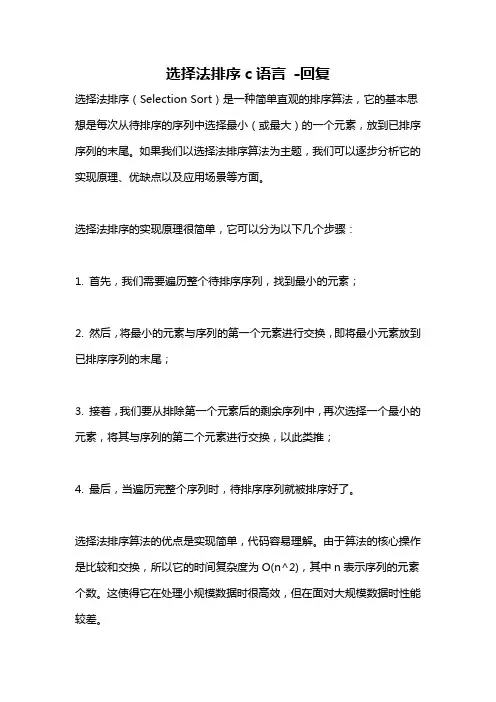 选择法排序 c 语言 -回复

选择法排序（Selection Sort）是一种简单直观的排序算法，它的基本思想是每次从待排序的序列中选择最小（或最大）的一个元素，放到已排序序列的末尾。如果我们以选择法排序算法为主题，我们可以逐步分析它的实现原理、优缺点以及应用场景等方面。

选择法排序的实现原理很简单，它可以分为以下几个步骤：

1. 首先，我们需要遍历整个待排序序列，找到最小的元素；

2. 然后，将最小的元素与序列的第一个元素进行交换，即将最小元素放到已排序序列的末尾；

3. 接着，我们要从排除第一个元素后的剩余序列中，再次选择一个最小的元素，将其与序列的第二个元素进行交换，以此类推；

4. 最后，当遍历完整个序列时，待排序序列就被排序好了。

选择法排序算法的优点是实现简单，代码容易理解。由于算法的核心操作是比较和交换，所以它的时间复杂度为 O(n^2)，其中 n 表示序列的元素个数。这使得它在处理小规模数据时很高效，但在面对大规模数据时性能较差。